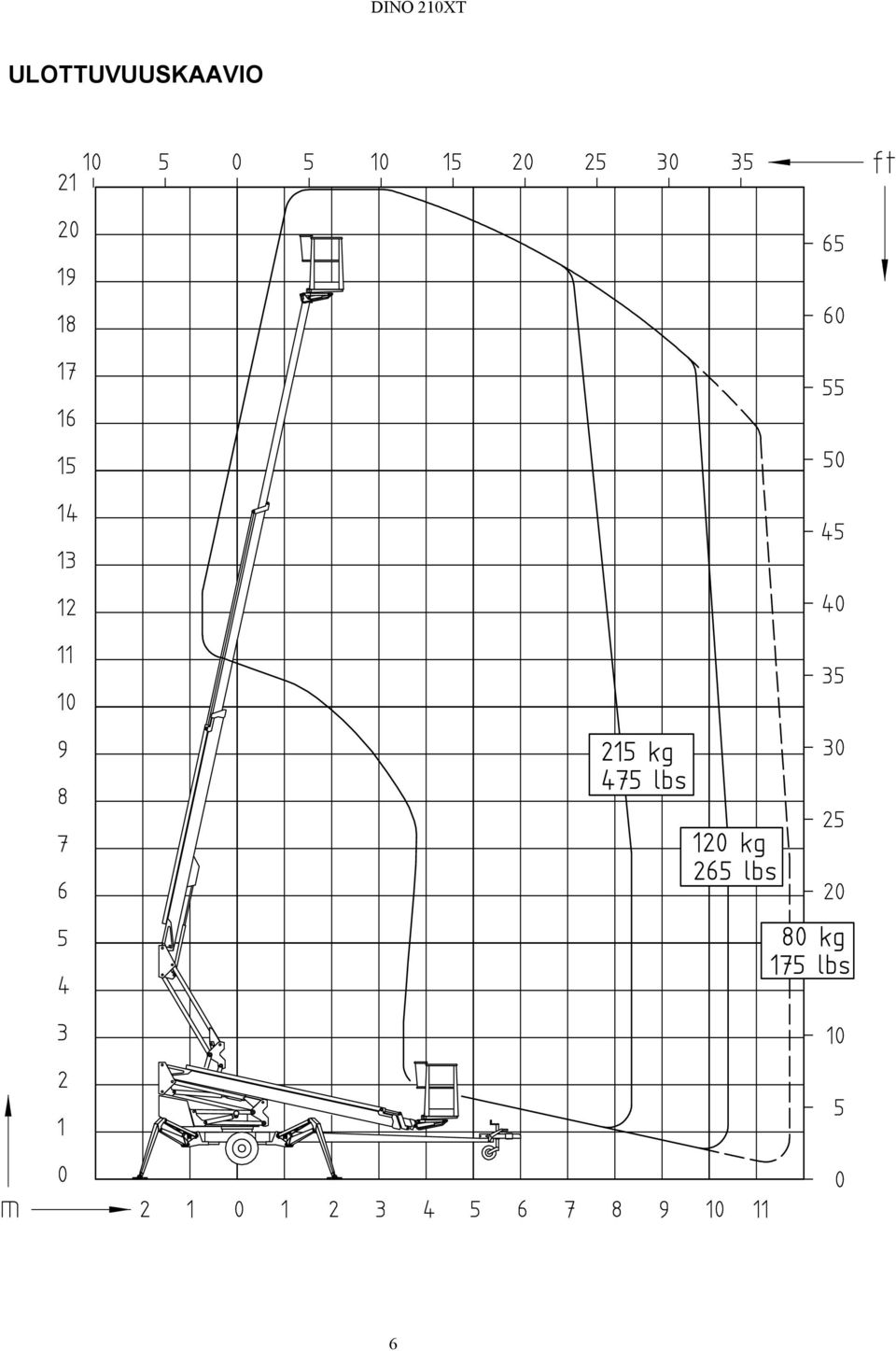 DINO 210XT

ULOTTUVUUSKAAVIO

10 5 0 5 10 15 20 25 30 35 ft

21
20
19
18
17
16
15
14
13
12
11
10
9
8
7
6
5
4
3
2
1
0

65
60
55
50
45
40
35
30
25
20
10
5
0

215 kg
475 lbs

120 kg
265 lbs

80 kg
175 lbs

m 2 1 0 1 2 3 4 5 6 7 8 9 10 11

6